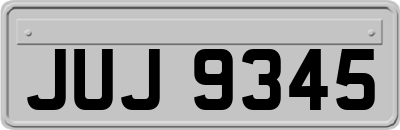 JUJ 9345